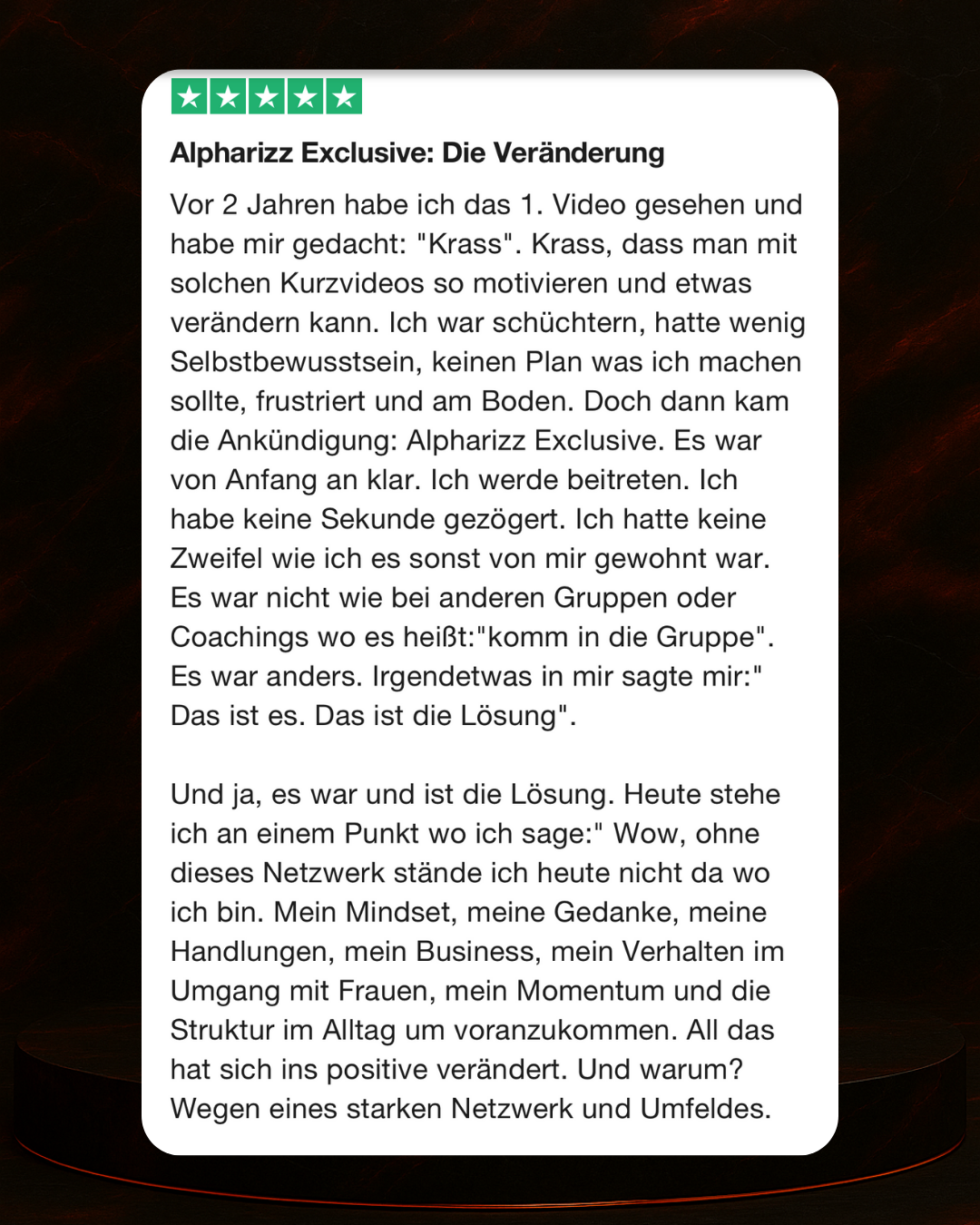 Alpharizz Exclusive: Die Veränderung

Vor 2 Jahren habe ich das 1. Video gesehen und habe mir gedacht: "Krass". Krass, dass man mit solchen Kurzvideos so motivieren und etwas verändern kann. Ich war schüchtern, hatte wenig Selbstbewusstsein, keinen Plan was ich machen sollte, frustriert und am Boden. Doch dann kam die Ankündigung: Alpharizz Exclusive. Es war von Anfang an klar. Ich werde beitreten. Ich habe keine Sekunde gezögert. Ich hatte keine Zweifel wie ich es sonst von mir gewohnt war. Es war nicht wie bei anderen Gruppen oder Coachings wo es heißt:"komm in die Gruppe". Es war anders. Irgendetwas in mir sagte mir:" Das ist es. Das ist die Lösung".

Und ja, es war und ist die Lösung. Heute stehe ich an einem Punkt wo ich sage:" Wow, ohne dieses Netzwerk stände ich heute nicht da wo ich bin. Mein Mindset, meine Gedanke, meine Handlungen, mein Business, mein Verhalten im Umgang mit Frauen, mein Momentum und die Struktur im Alltag um voranzukommen. All das hat sich ins positive verändert. Und warum? Wegen eines starken Netzwerk und Umfeldes.